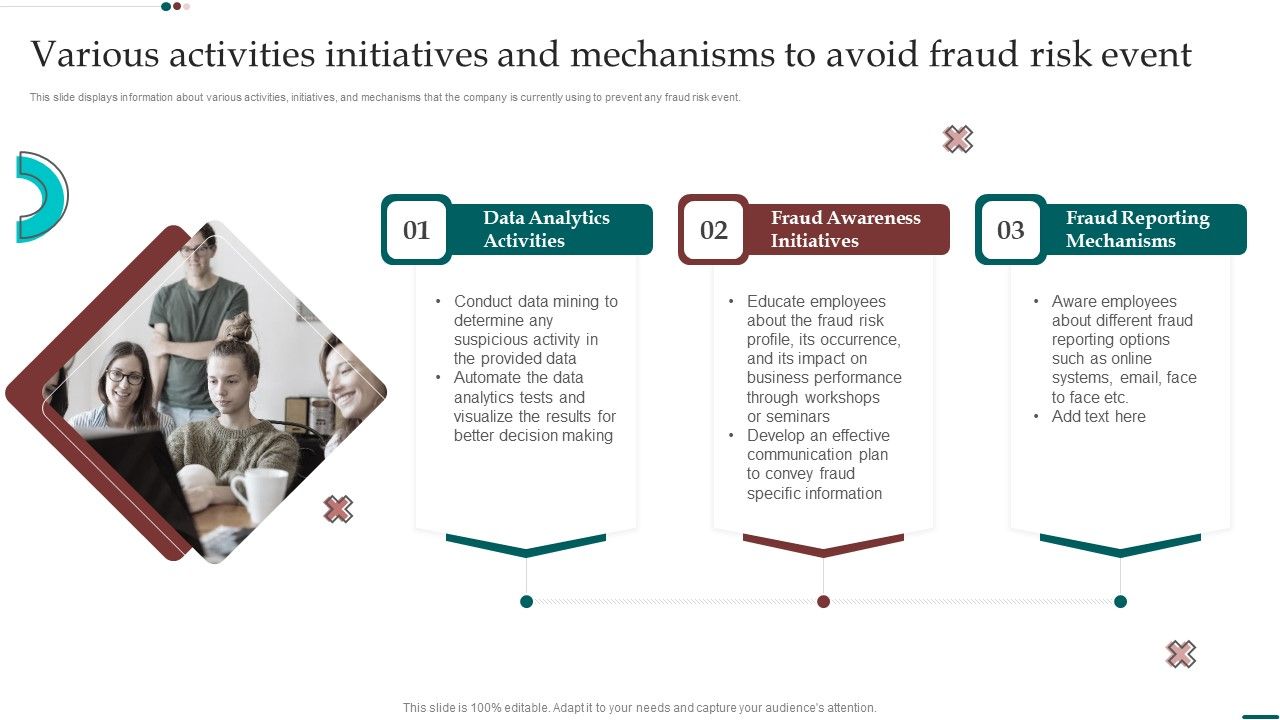 Various activities initiatives and mechanisms to avoid fraud risk event

This slide displays information about various activities, initiatives, and mechanisms that the company is currently using to prevent any fraud risk event.

01 Data Analytics Activities

• Conduct data mining to determine any suspicious activity in the provided data
• Automate the data analytics tests and visualize the results for better decision making

02 Fraud Awareness Initiatives

• Educate employees about the fraud risk profile, its occurrence, and its impact on business performance through workshops or seminars
• Develop an effective communication plan to convey fraud specific information

03 Fraud Reporting Mechanisms

• Aware employees about different fraud reporting options such as online systems, email, face to face etc.
• Add text here

This slide is 100% editable. Adapt it to your needs and capture your audience's attention.